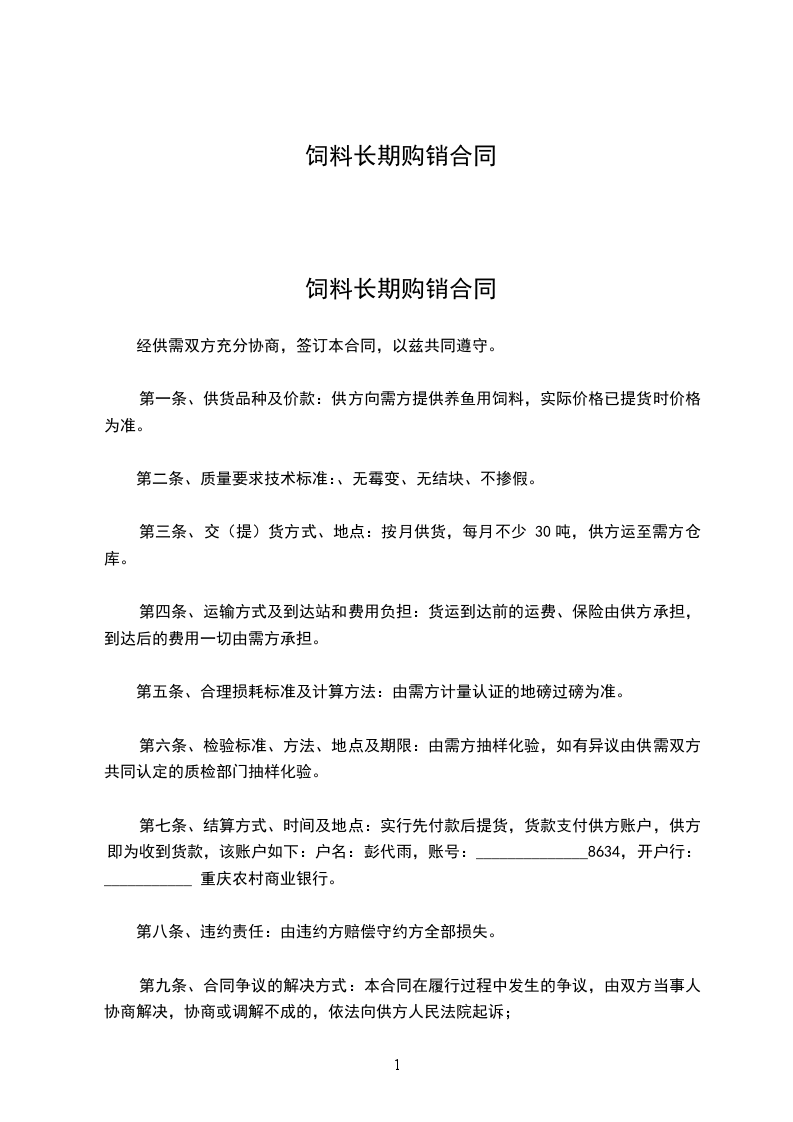 饲料长期购销合同

饲料长期购销合同

经供需双方充分协商，签订本合同，以兹共同遵守。

第一条、供货品种及价款：供方向需方提供养鱼用饲料，实际价格已提货时价格为准。

第二条、质量要求技术标准:、无霉变、无结块、不掺假。

第三条、交（提）货方式、地点：按月供货，每月不少 30 吨，供方运至需方仓库。

第四条、运输方式及到达站和费用负担：货运到达前的运费、保险由供方承担，到达后的费用一切由需方承担。

第五条、合理损耗标准及计算方法：由需方计量认证的地磅过磅为准。

第六条、检验标准、方法、地点及期限：由需方抽样化验，如有异议由供需双方共同认定的质检部门抽样化验。

第七条、结算方式、时间及地点：实行先付款后提货，货款支付供方账户，供方即为收到货款，该账户如下：户名：彭代雨，账号：______________8634，开户行：___________ 重庆农村商业银行。

第八条、违约责任：由违约方赔偿守约方全部损失。

第九条、合同争议的解决方式：本合同在履行过程中发生的争议，由双方当事人协商解决，协商或调解不成的，依法向供方人民法院起诉；

1